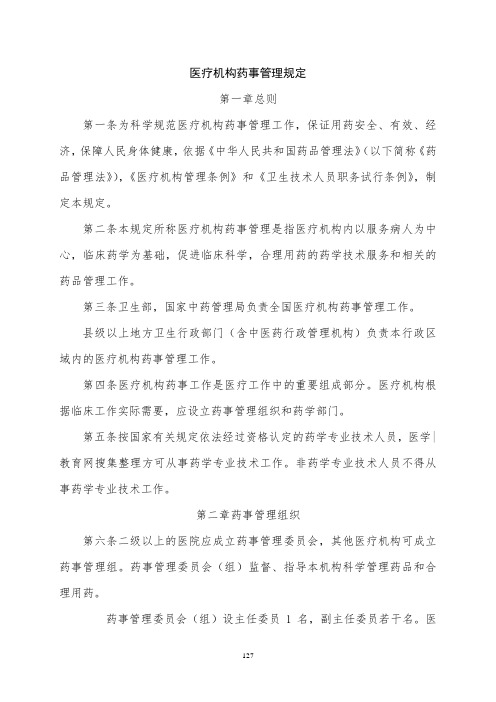 医疗机构药事管理规定

第一章总则

第一条为科学规范医疗机构药事管理工作，保证用药安全、有效、经济，保障人民身体健康，依据《中华人民共和国药品管理法》(以下简称《药品管理法》)，《医疗机构管理条例》和《卫生技术人员职务试行条例》，制定本规定。

第二条本规定所称医疗机构药事管理是指医疗机构内以服务病人为中心，临床药学为基础，促进临床科学，合理用药的药学技术服务和相关的药品管理工作。

第三条卫生部，国家中药管理局负责全国医疗机构药事管理工作。

县级以上地方卫生行政部门（含中医药行政管理机构）负责本行政区域内的医疗机构药事管理工作。

第四条医疗机构药事工作是医疗工作中的重要组成部分。医疗机构根据临床工作实际需要，应设立药事管理组织和药学部门。

第五条按国家有关规定依法经过资格认定的药学专业技术人员，医学|教育网搜集整理方可从事药学专业技术工作。非药学专业技术人员不得从事药学专业技术工作。

第二章药事管理组织

第六条二级以上的医院应成立药事管理委员会，其他医疗机构可成立药事管理组。药事管理委员会（组）监督、指导本机构科学管理药品和合理用药。

药事管理委员会（组）设主任委员 1 名，副主任委员若干名。医

127